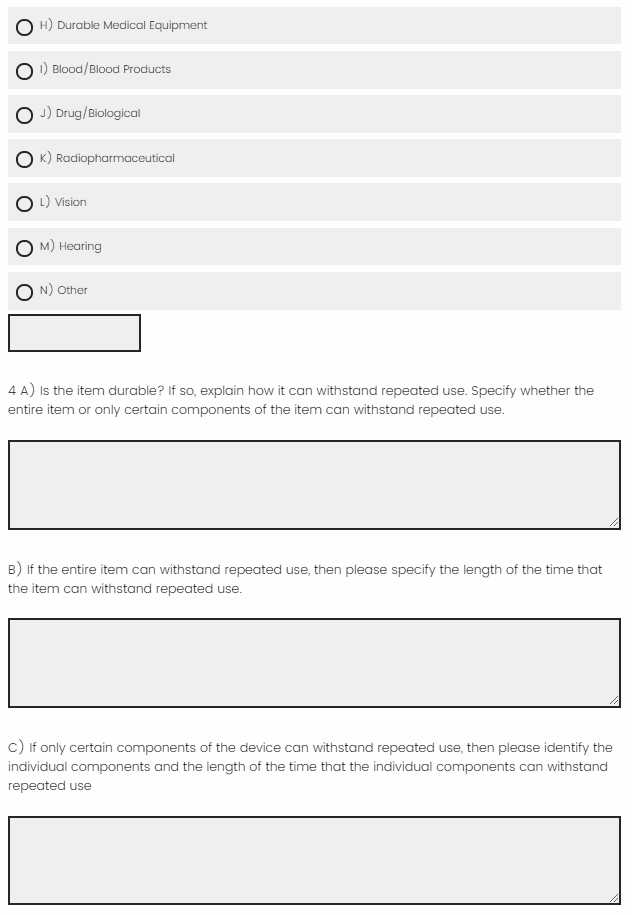 H) Durable Medical Equipment

I) Blood/Blood Products

J) Drug/Biological

K) Radiopharmaceutical

L) Vision

M) Hearing

N) Other

4 A) Is the item durable? If so, explain how it can withstand repeated use. Specify whether the entire item or only certain components of the item can withstand repeated use.

B) If the entire item can withstand repeated use, then please specify the length of the time that the item can withstand repeated use.

C) If only certain components of the device can withstand repeated use, then please identify the individual components and the length of the time that the individual components can withstand repeated use